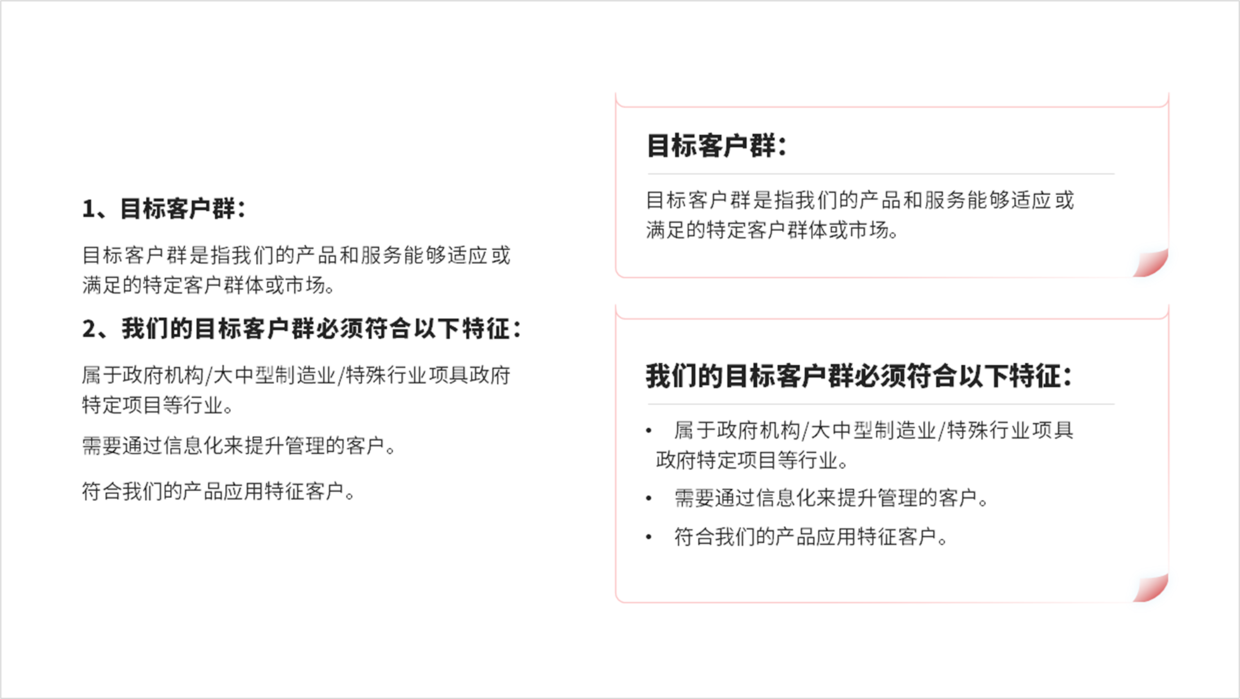 1、目标客户群：

目标客户群是指我们的产品和服务能够适应或满足的特定客户群体或市场。

2、我们的目标客户群必须符合以下特征：

属于政府机构/大中型制造业/特殊行业项具政府特定项目等行业。

需要通过信息化来提升管理的客户。

符合我们的产品应用特征客户。

目标客户群：

目标客户群是指我们的产品和服务能够适应或满足的特定客户群体或市场。

我们的目标客户群必须符合以下特征：

• 属于政府机构/大中型制造业/特殊行业项具政府特定项目等行业。
• 需要通过信息化来提升管理的客户。
• 符合我们的产品应用特征客户。